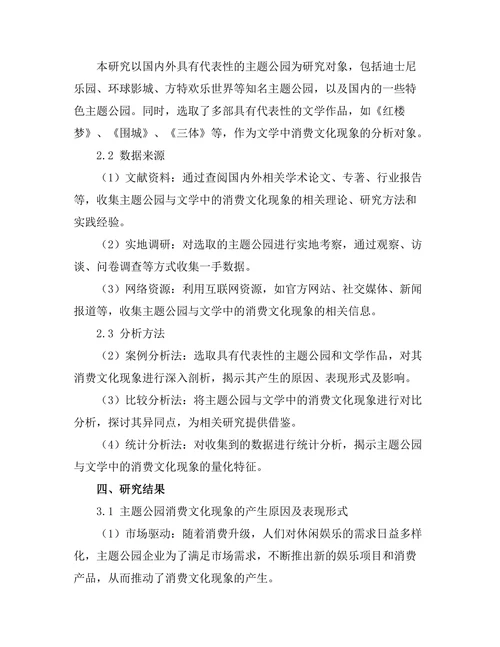 本研究以国内外具有代表性的主题公园为研究对象，包括迪士尼乐园、环球影城、方特欢乐世界等知名主题公园，以及国内的一些特色主题公园。同时，选取了多部具有代表性的文学作品，如《红楼梦》、《围城》、《三体》等，作为文学中消费文化现象的分析对象。

2.2 数据来源

（1）文献资料：通过查阅国内外相关学术论文、专著、行业报告等，收集主题公园与文学中的消费文化现象的相关理论、研究方法和实践经验。

（2）实地调研：对选取的主题公园进行实地考察，通过观察、访谈、问卷调查等方式收集一手数据。

（3）网络资源：利用互联网资源，如官方网站、社交媒体、新闻报道等，收集主题公园与文学中的消费文化现象的相关信息。

2.3 分析方法

（2）案例分析法：选取具有代表性的主题公园和文学作品，对其消费文化现象进行深入剖析，揭示其产生的原因、表现形式及影响。

（3）比较分析法：将主题公园与文学中的消费文化现象进行对比分析，探讨其异同点，为相关研究提供借鉴。

（4）统计分析法：对收集到的数据进行统计分析，揭示主题公园与文学中的消费文化现象的量化特征。

四、研究结果

3.1 主题公园消费文化现象的产生原因及表现形式

（1）市场驱动：随着消费升级，人们对休闲娱乐的需求日益多样化，主题公园企业为了满足市场需求，不断推出新的娱乐项目和消费产品，从而推动了消费文化现象的产生。